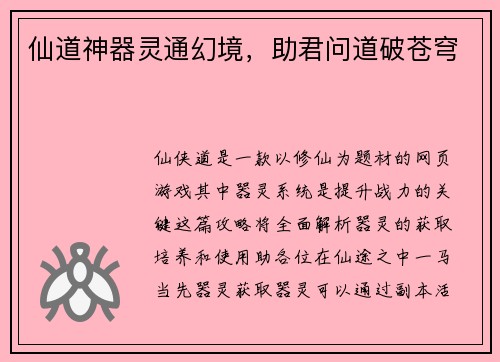 仙道神器灵通幻境，助君问道破苍穹

仙侠道是一款以修仙为题材的网页游戏其中器灵系统是提升战力的关键这篇攻略将全面解析器灵的获取培养和使用助各位在仙途之中一马当先器灵获取器灵可以通过副本活